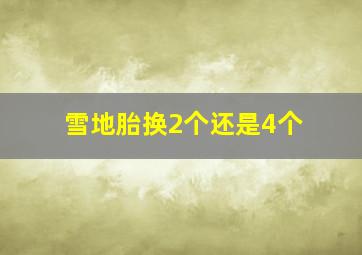 雪地胎换2个还是4个